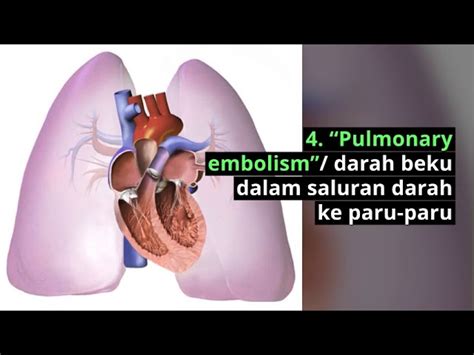 4. “Pulmonary embolism”/ darah beku dalam saluran darah ke paru-paru